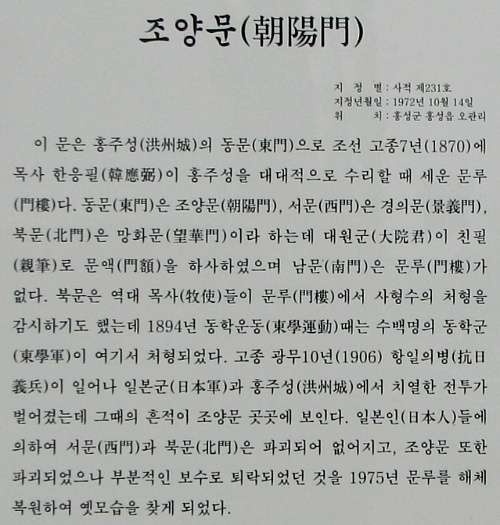 조양문(朝陽門)

지 정 별 : 사적 제231호
지정년월일 : 1972년 10월 14일
위 치 : 홍성군 홍성읍 오관리

이 문은 홍주성(洪州城)의 동문(東門)으로 조선 고종7년(1870)에 목사 한응필(韓應弼)이 홍주성을 대대적으로 수리할 때 세운 문루(門樓)다. 동문(東門)은 조양문(朝陽門), 서문(西門)은 경의문(景義門), 북문(北門)은 망화문(望華門)이라 하는데 대원군(大院君)이 친필(親筆)로 문액(門額)을 하사하였으며 남문(南門)은 문루(門樓)가 없다. 북문은 역대 목사(牧使)들이 문루(門樓)에서 사형수의 처형을 감시하기도 했는데 1894년 동학운동(東學運動)때는 수백명의 동학군(東學軍)이 여기서 처형되었다. 고종 광무10년(1906) 항일의병(抗日義兵)이 일어나 일본군(日本軍)과 홍주성(洪州城)에서 치열한 전투가 벌어졌는데 그때의 흔적이 조양문 곳곳에 보인다. 일본인(日本人)들에 의하여 서문(西門)과 북문(北門)은 파괴되어 없어지고, 조양문 또한 파괴되었으나 부분적인 보수로 퇴락되었던 것을 1975년 문루를 해체 복원하여 옛모습을 찾게 되었다.